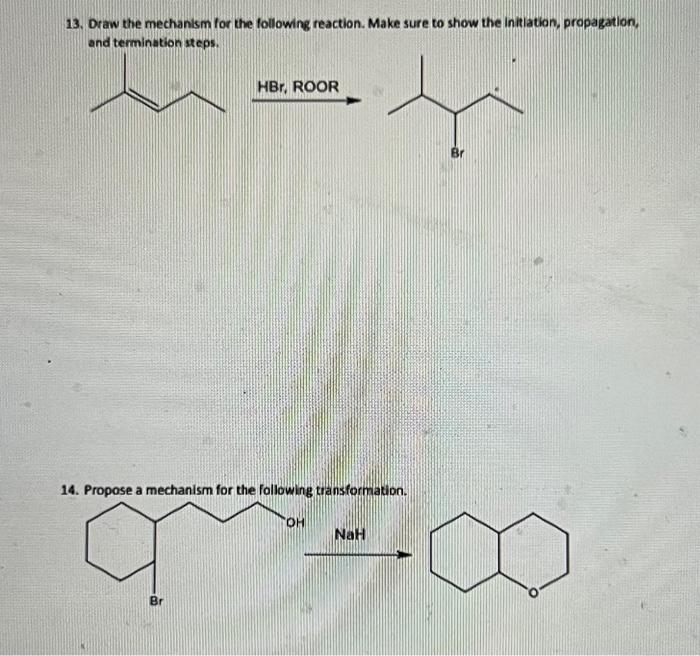 13. Draw the mechanism for the following reaction. Make sure to show the initiation, propagation, and termination steps.

HBr, ROOR

Br

14. Propose a mechanism for the following transformation.

OH

NaH

Br

O